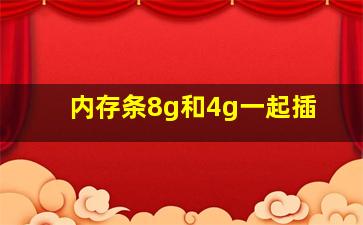 内存条8g和4g一起插